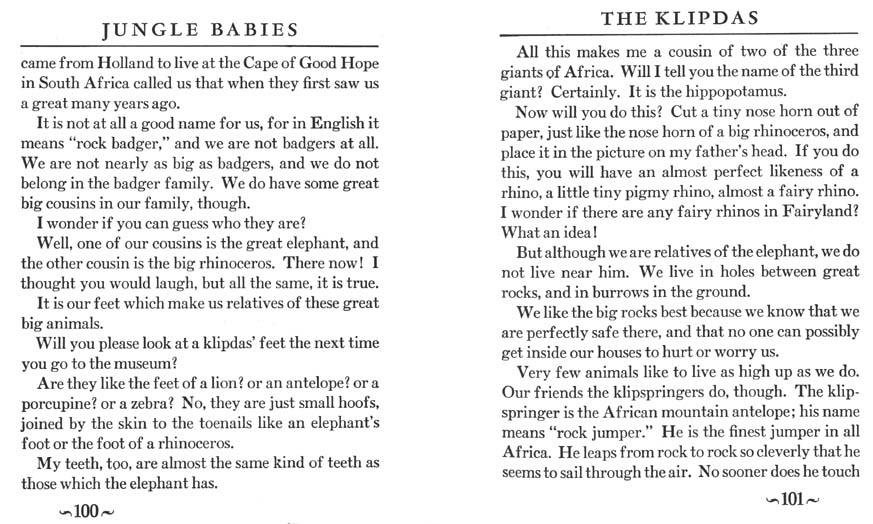 JUNGLE BABIES

came from Holland to live at the Cape of Good Hope in South Africa called us that when they first saw us a great many years ago.

It is not at all a good name for us, for in English it means "rock badger," and we are not badgers at all. We are not nearly as big as badgers, and we do not belong in the badger family. We do have some great big cousins in our family, though.

I wonder if you can guess who they are?

Well, one of our cousins is the great elephant, and the other cousin is the big rhinoceros. There now! I thought you would laugh, but all the same, it is true.

It is our feet which make us relatives of these great big animals.

Will you please look at a klipdas' feet the next time you go to the museum?

Are they like the feet of a lion? or an antelope? or a porcupine? or a zebra? No, they are just small hoofs, joined by the skin to the toenails like an elephant's foot or the foot of a rhinoceros.

My teeth, too, are almost the same kind of teeth as those which the elephant has.

~100~

THE KLIPDAS

All this makes me a cousin of two of the three giants of Africa. Will I tell you the name of the third giant? Certainly. It is the hippopotamus.

Now will you do this? Cut a tiny nose horn out of paper, just like the nose horn of a big rhinoceros, and place it in the picture on my father's head. If you do this, you will have an almost perfect likeness of a rhino, a little tiny pigmy rhino, almost a fairy rhino. I wonder if there are any fairy rhinos in Fairyland? What an idea!

But although we are relatives of the elephant, we do not live near him. We live in holes between great rocks, and in burrows in the ground.

We like the big rocks best because we know that we are perfectly safe there, and that no one can possibly get inside our houses to hurt or worry us.

Very few animals like to live as high up as we do. Our friends the klipspringers do, though. The klipspringer is the African mountain antelope; his name means "rock jumper." He is the finest jumper in all Africa. He leaps from rock to rock so cleverly that he seems to sail through the air. No sooner does he touch

~101~